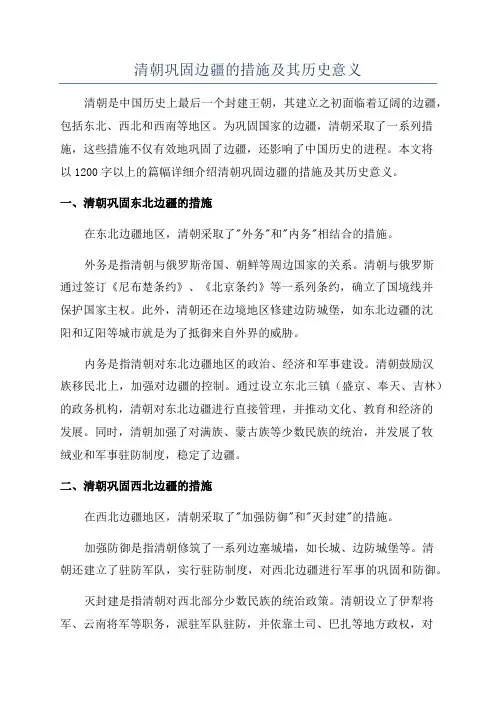 清朝巩固边疆的措施及其历史意义

清朝是中国历史上最后一个封建王朝，其建立之初面临着辽阔的边疆，包括东北、西北和西南等地区。为巩固国家的边疆，清朝采取了一系列措施，这些措施不仅有效地巩固了边疆，还影响了中国历史的进程。本文将以1200字以上的篇幅详细介绍清朝巩固边疆的措施及其历史意义。

一、清朝巩固东北边疆的措施

在东北边疆地区，清朝采取了"外务"和"内务"相结合的措施。

外务是指清朝与俄罗斯帝国、朝鲜等周边国家的关系。清朝与俄罗斯通过签订《尼布楚条约》、《北京条约》等一系列条约，确立了国境线并保护国家主权。此外，清朝还在边境地区修建边防城堡，如东北边疆的沈阳和辽阳等城市就是为了抵御来自外界的威胁。

内务是指清朝对东北边疆地区的政治、经济和军事建设。清朝鼓励汉族移民北上，加强对边疆的控制。通过设立东北三镇（盛京、奉天、吉林）的政务机构，清朝对东北边疆进行直接管理，并推动文化、教育和经济的发展。同时，清朝加强了对满族、蒙古族等少数民族的统治，并发展了牧绒业和军事驻防制度，稳定了边疆。

二、清朝巩固西北边疆的措施

在西北边疆地区，清朝采取了"加强防御"和"灭封建"的措施。

加强防御是指清朝修筑了一系列边塞城墙，如长城、边防城堡等。清朝还建立了驻防军队，实行驻防制度，对西北边疆进行军事的巩固和防御。

灭封建是指清朝对西北部分少数民族的统治政策。清朝设立了伊犁将军、云南将军等职务，派驻军队驻防，并依靠土司、巴扎等地方政权，对